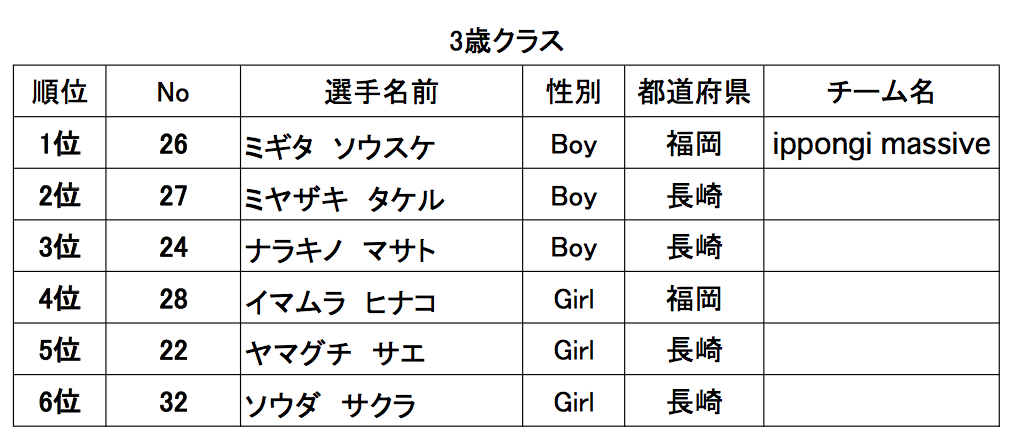 3歳クラス

| 順位 | No | 選手名前 | 性別 | 都道府県 | チーム名 |
|---|---|---|---|---|---|
| 1位 | 26 | ミギタ ソウスケ | Boy | 福岡 | ippongi massive |
| 2位 | 27 | ミヤザキ タケル | Boy | 長崎 | |
| 3位 | 24 | ナラキノ マサト | Boy | 長崎 | |
| 4位 | 28 | イマムラ ヒナコ | Girl | 福岡 | |
| 5位 | 22 | ヤマグチ サエ | Girl | 長崎 | |
| 6位 | 32 | ソウダ サクラ | Girl | 長崎 | |